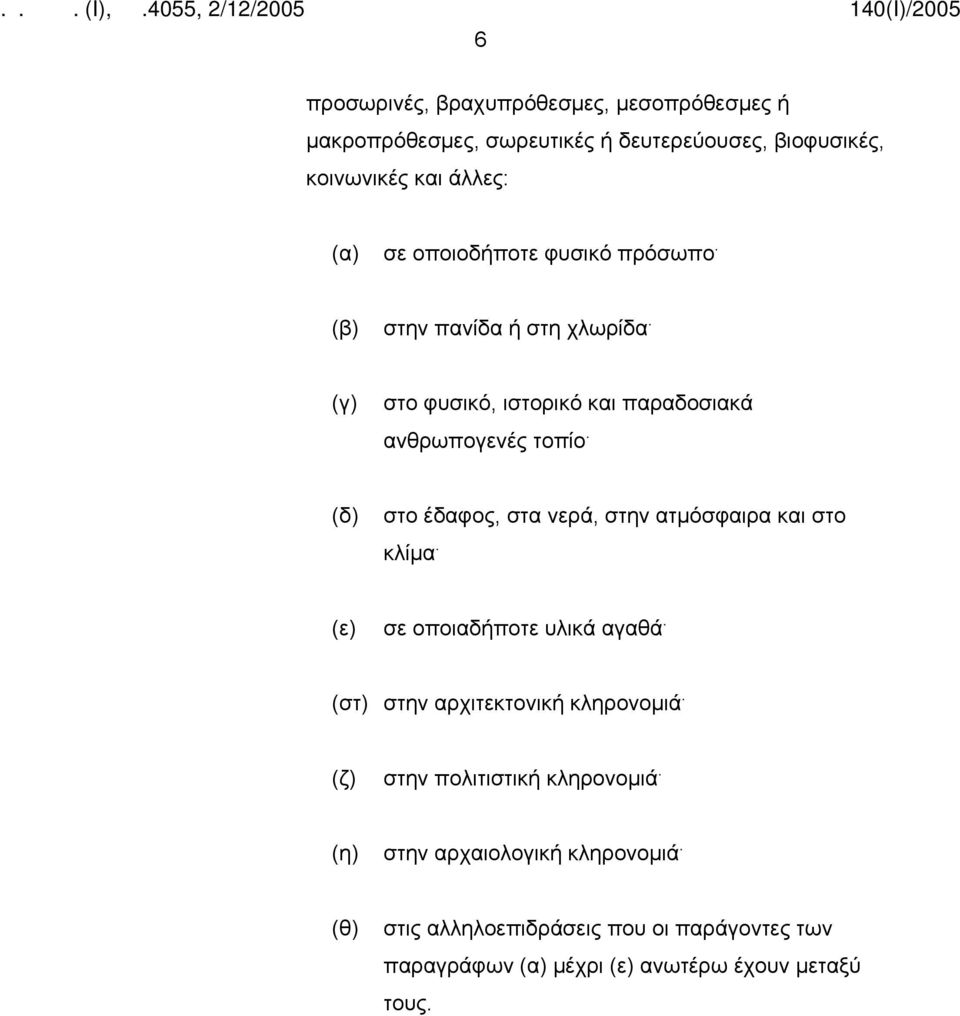 . . . (I), .4055, 2/12/2005 140(I)/2005

6

προσωρινές, βραχυπρόθεσμες, μεσοπρόθεσμες ή μακροπρόθεσμες, σωρευτικές ή δευτερεύουσες, βιοφυσικές, κοινωνικές και άλλες:

(α) σε οποιοδήποτε φυσικό πρόσωπο·

(β) στην πανίδα ή στη χλωρίδα·

(γ) στο φυσικό, ιστορικό και παραδοσιακά ανθρωπογενές τοπίο·

(δ) στο έδαφος, στα νερά, στην ατμόσφαιρα και στο κλίμα·

(ε) σε οποιαδήποτε υλικά αγαθά·

(στ) στην αρχιτεκτονική κληρονομιά·

(ζ) στην πολιτιστική κληρονομιά·

(η) στην αρχαιολογική κληρονομιά·

(θ) στις αλληλοεπιδράσεις που οι παράγοντες των παραγράφων (α) μέχρι (ε) ανωτέρω έχουν μεταξύ τους.